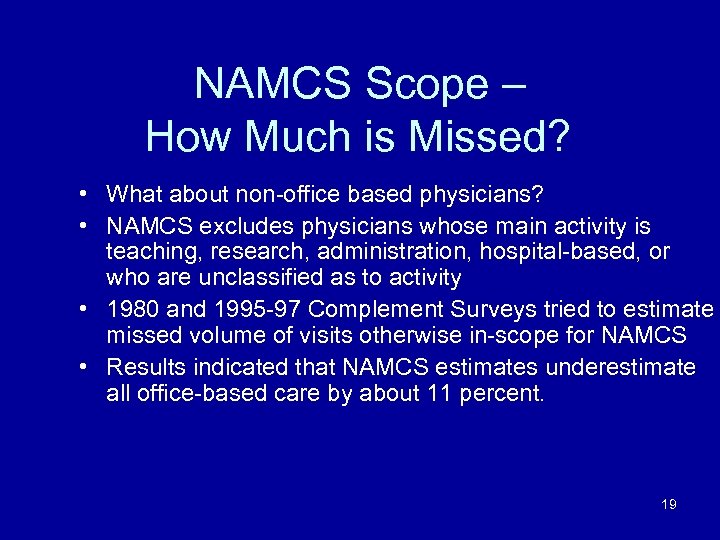 NAMCS Scope – How Much is Missed?

• What about non-office based physicians?
• NAMCS excludes physicians whose main activity is teaching, research, administration, hospital-based, or who are unclassified as to activity
• 1980 and 1995-97 Complement Surveys tried to estimate missed volume of visits otherwise in-scope for NAMCS
• Results indicated that NAMCS estimates underestimate all office-based care by about 11 percent.

19